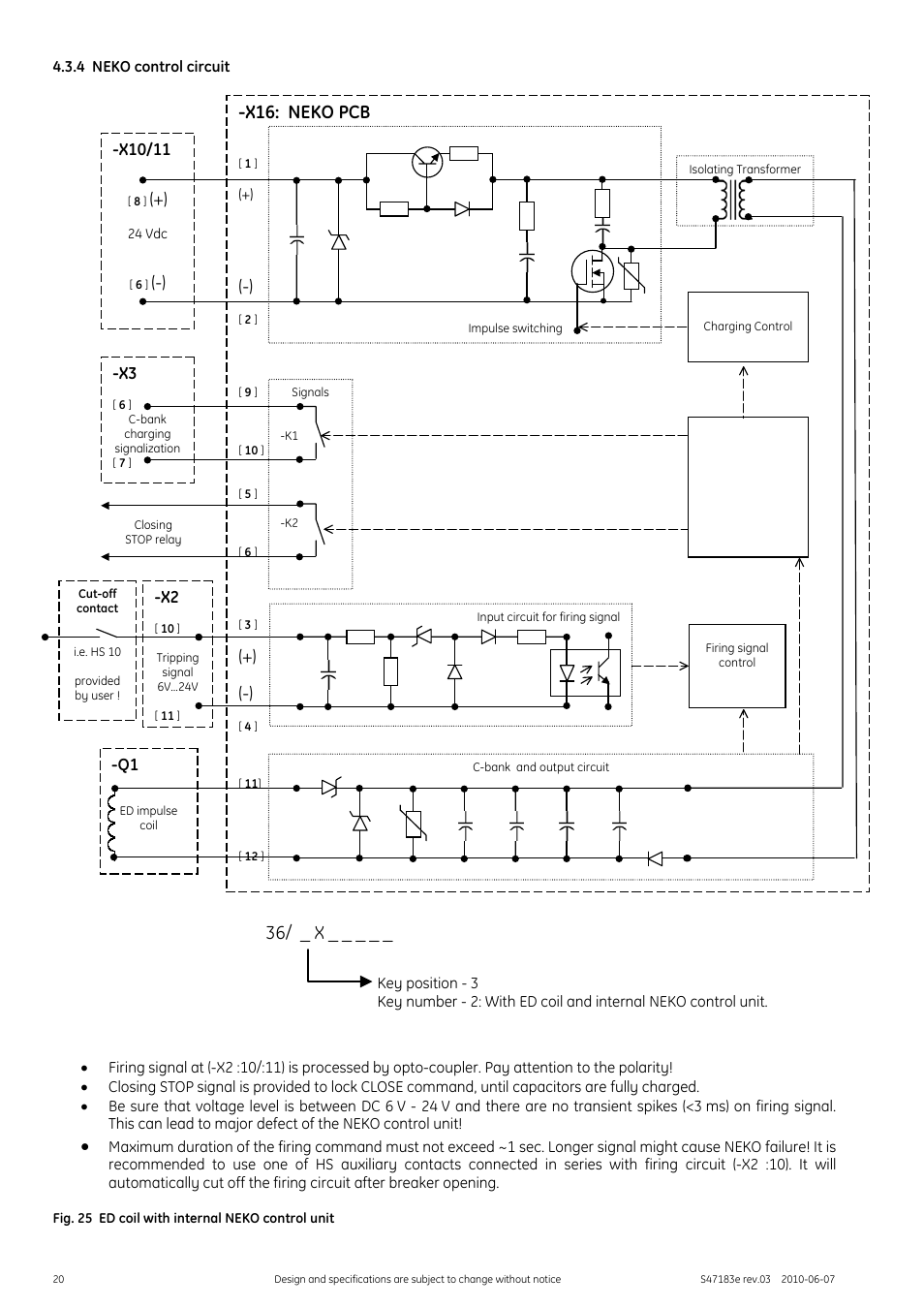 4.3.4 NEKO control circuit

-X16: NEKO PCB

-X10/11

[ 8 ] (+)

24 Vdc

[ 6 ] (-)

[ 1 ]

(+)

(-)

[ 2 ]

Isolating Transformer

Impulse switching

Charging Control

-X3

[ 6 ]
C-bank charging signalization
[ 7 ]

[ 9 ]

Signals

-K1

[ 10 ]

[ 5 ]

Closing STOP relay

-K2

[ 6 ]

Cut-off contact

i.e. HS 10

provided by user !

-X2

[ 10 ]

Tripping signal 6V...24V

[ 11 ]

[ 3 ]

(+)

(-)

[ 4 ]

Input circuit for firing signal

Firing signal control

-Q1

ED impulse coil

[ 11 ]

[ 12 ]

C-bank and output circuit

36/ _ X _ _ _ _ _

Key position - 3
Key number - 2: With ED coil and internal NEKO control unit.

• Firing signal at (-X2 :10/:11) is processed by opto-coupler. Pay attention to the polarity!
• Closing STOP signal is provided to lock CLOSE command, until capacitors are fully charged.
• Be sure that voltage level is between DC 6 V - 24 V and there are no transient spikes (<3 ms) on firing signal. This can lead to major defect of the NEKO control unit!
• Maximum duration of the firing command must not exceed ~1 sec. Longer signal might cause NEKO failure! It is recommended to use one of HS auxiliary contacts connected in series with firing circuit (-X2 :10). It will automatically cut off the firing circuit after breaker opening.

Fig. 25 ED coil with internal NEKO control unit

20 Design and specifications are subject to change without notice S47183e rev.03 2010-06-07